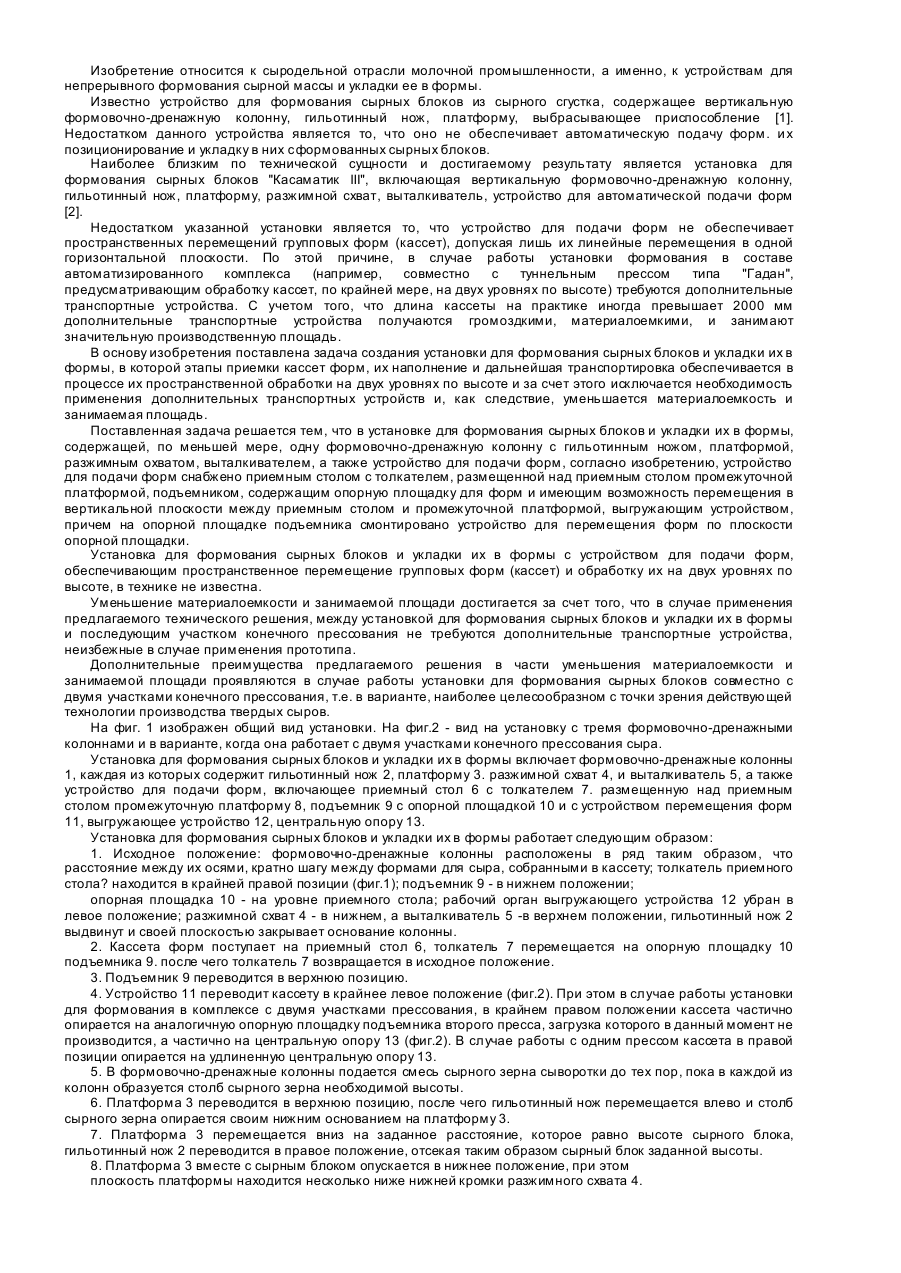 Изобретение относится к сыродельной отрасли молочной промышленности, а именно, к устройствам для непрерывного формования сырной массы и укладки ее в формы.

Известно устройство для формования сырных блоков из сырного сгустка, содержащее вертикальную формовочно-дренажную колонну, гильотинный нож, платформу, выбрасывающее приспособление [1]. Недостатком данного устройства является то, что оно не обеспечивает автоматическую подачу форм. их позиционирование и укладку в них сформованных сырных блоков.

Наиболее близким по технической сущности и достигаемому результату является установка для формования сырных блоков "Касаматик III", включающая вертикальную формовочно-дренажную колонну, гильотинный нож, платформу, разжимной схват, выталкиватель, устройство для автоматической подачи форм [2].

Недостатком указанной установки является то, что устройство для подачи форм не обеспечивает пространственных перемещений групповых форм (кассет), допуская лишь их линейные перемещения в одной горизонтальной плоскости. По этой причине, в случае работы установки формования в составе автоматизированного комплекса (например, совместно с туннельным прессом типа "Гадан", предусматривающим обработку кассет, по крайней мере, на двух уровнях по высоте) требуются дополнительные транспортные устройства. С учетом того, что длина кассеты на практике иногда превышает 2000 мм дополнительные транспортные устройства получаются громоздкими, материалоемкими, и занимают значительную производственную площадь.

В основу изобретения поставлена задача создания установки для формования сырных блоков и укладки их в формы, в которой этапы приемки кассет форм, их наполнение и дальнейшая транспортировка обеспечивается в процессе их пространственной обработки на двух уровнях по высоте и за счет этого исключается необходимость применения дополнительных транспортных устройств и, как следствие, уменьшается материалоемкость и занимаемая площадь.

Поставленная задача решается тем, что в установке для формования сырных блоков и укладки их в формы, содержащей, по меньшей мере, одну формовочно-дренажную колонну с гильотинным ножом, платформой, разжимным охватом, выталкивателем, а также устройство для подачи форм, согласно изобретению, устройство для подачи форм снабжено приемным столом с толкателем, размещенной над приемным столом промежуточной платформой, подъемником, содержащим опорную площадку для форм и имеющим возможность перемещения в вертикальной плоскости между приемным столом и промежуточной платформой, выгружающим устройством, причем на опорной площадке подъемника смонтировано устройство для перемещения форм по плоскости опорной площадки.

Установка для формования сырных блоков и укладки их в формы с устройством для подачи форм, обеспечивающим пространственное перемещение групповых форм (кассет) и обработку их на двух уровнях по высоте, в технике не известна.

Уменьшение материалоемкости и занимаемой площади достигается за счет того, что в случае применения предлагаемого технического решения, между установкой для формования сырных блоков и укладки их в формы и последующим участком конечного прессования не требуются дополнительные транспортные устройства, неизбежные в случае применения прототипа.

Дополнительные преимущества предлагаемого решения в части уменьшения материалоемкости и занимаемой площади проявляются в случае работы установки для формования сырных блоков совместно с двумя участками конечного прессования, т.е. в варианте, наиболее целесообразном с точки зрения действующей технологии производства твердых сыров.

На фиг. 1 изображен общий вид установки. На фиг.2 - вид на установку с тремя формовочно-дренажными колоннами и в варианте, когда она работает с двумя участками конечного прессования сыра.

Установка для формования сырных блоков и укладки их в формы включает формовочно-дренажные колонны 1, каждая из которых содержит гильотинный нож 2, платформу 3. разжимной схват 4, и выталкиватель 5, а также устройство для подачи форм, включающее приемный стол 6 с толкателем 7. размещенную над приемным столом промежуточную платформу 8, подъемник 9 с опорной площадкой 10 и с устройством перемещения форм 11, выгружающее устройство 12, центральную опору 13.

Установка для формования сырных блоков и укладки их в формы работает следующим образом:

1. Исходное положение: формовочно-дренажные колонны расположены в ряд таким образом, что расстояние между их осями, кратно шагу между формами для сыра, собранными в кассету; толкатель приемного стола? находится в крайней правой позиции (фиг.1); подъемник 9 - в нижнем положении;

опорная площадка 10 - на уровне приемного стола; рабочий орган выгружающего устройства 12 убран в левое положение; разжимной схват 4 - в нижнем, а выталкиватель 5 -в верхнем положении, гильотинный нож 2 выдвинут и своей плоскостью закрывает основание колонны.

2. Кассета форм поступает на приемный стол 6, толкатель 7 перемещается на опорную площадку 10 подъемника 9. после чего толкатель 7 возвращается в исходное положение.

3. Подъемник 9 переводится в верхнюю позицию.

4. Устройство 11 переводит кассету в крайнее левое положение (фиг.2). При этом в случае работы установки для формования в комплексе с двумя участками прессования, в крайнем правом положении кассета частично опирается на аналогичную опорную площадку подъемника второго пресса, загрузка которого в данный момент не производится, а частично на центральную опору 13 (фиг.2). В случае работы с одним прессом кассета в правой позиции опирается на удлиненную центральную опору 13.

5. В формовочно-дренажные колонны подается смесь сырного зерна сыворотки до тех пор, пока в каждой из колонн образуется столб сырного зерна необходимой высоты.

6. Платформа 3 переводится в верхнюю позицию, после чего гильотинный нож перемещается влево и столб сырного зерна опирается своим нижним основанием на платформу 3.

7. Платформа 3 перемещается вниз на заданное расстояние, которое равно высоте сырного блока, гильотинный нож 2 переводится в правое положение, отсекая таким образом сырный блок заданной высоты.

8. Платформа 3 вместе с сырным блоком опускается в нижнее положение, при этом плоскость платформы находится несколько ниже нижней кромки разжимного схвата 4.